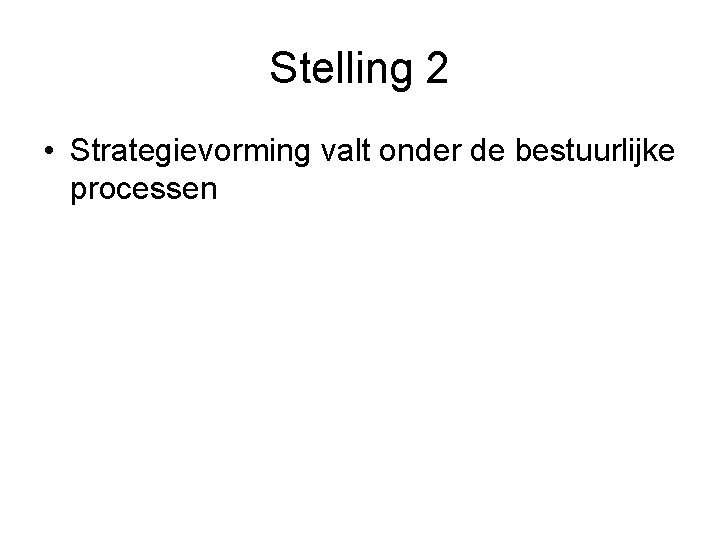 Stelling 2

• Strategievorming valt onder de bestuurlijke processen